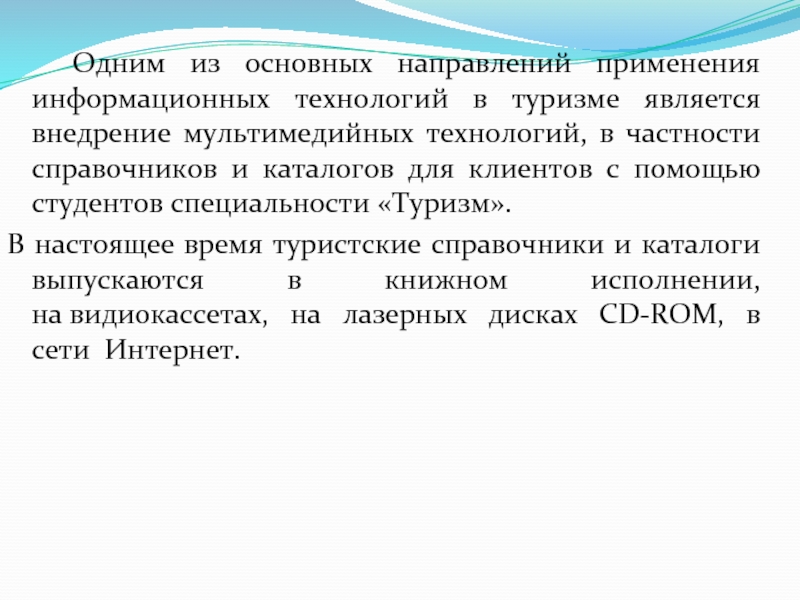 Одним из основных направлений применения информационных технологий в туризме является внедрение мультимедийных технологий, в частности справочников и каталогов для клиентов с помощью студентов специальности «Туризм».

В настоящее время туристские справочники и каталоги выпускаются в книжном исполнении, на видиокассетах, на лазерных дисках CD-ROM, в сети Интернет.